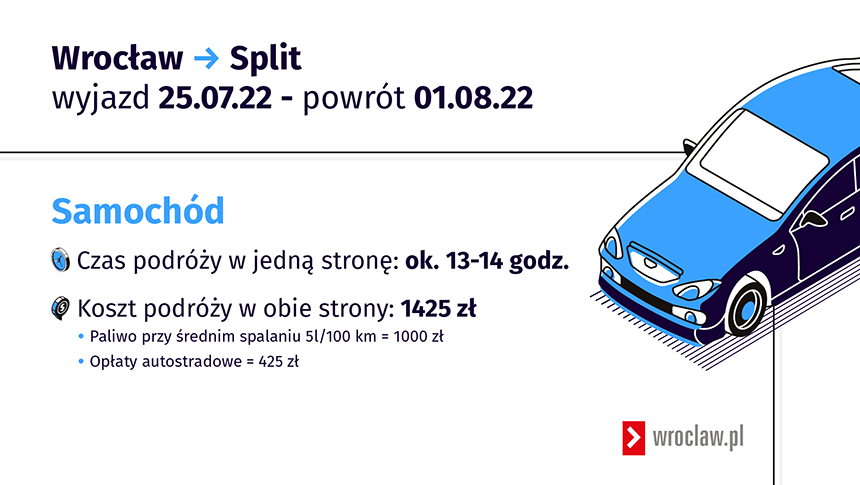 Wrocław → Split
wyjazd 25.07.22 - powrót 01.08.22

Samochód

Czas podróży w jedną stronę: ok. 13-14 godz.

Koszt podróży w obie strony: 1425 zł

• Paliwo przy średnim spalaniu 5l/100 km = 1000 zł

• Opłaty autostradowe = 425 zł

wroclaw.pl